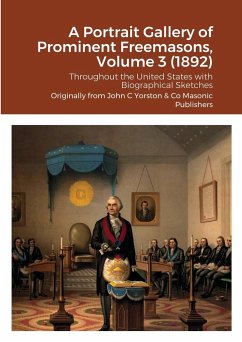 A Portrait Gallery of Prominent Freemasons, Volume 3 (1892)

Throughout the United States with Biographical Sketches

Originally from John C Yorston & Co Masonic Publishers

G